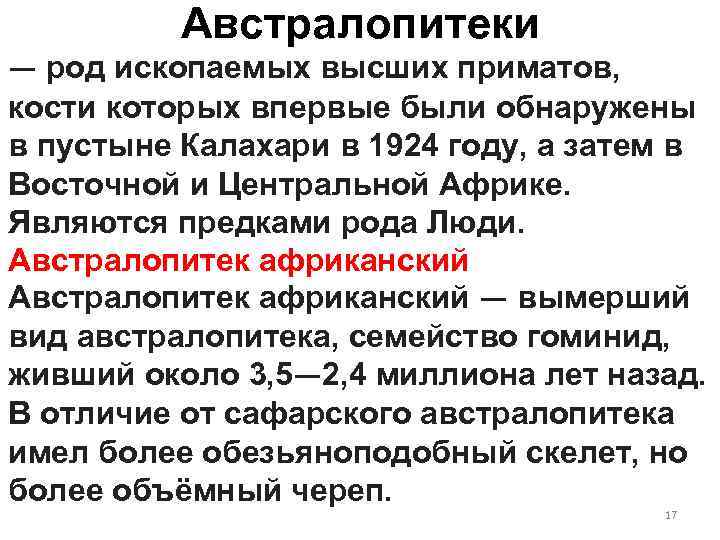 Австралопитеки

— род ископаемых высших приматов, кости которых впервые были обнаружены в пустыне Калахари в 1924 году, а затем в Восточной и Центральной Африке. Являются предками рода Люди.

Австралопитек африканский

Австралопитек африканский — вымерший вид австралопитека, семейство гоминид, живший около 3,5—2,4 миллиона лет назад. В отличие от сафарского австралопитека имел более обезьяноподобный скелет, но более объёмный череп.

17